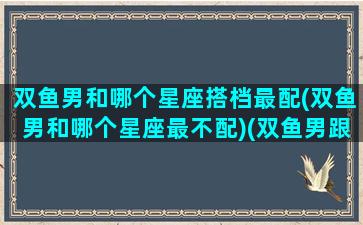 双鱼男和哪个星座搭档最配(双鱼男和哪个星座最不配)(双鱼男跟